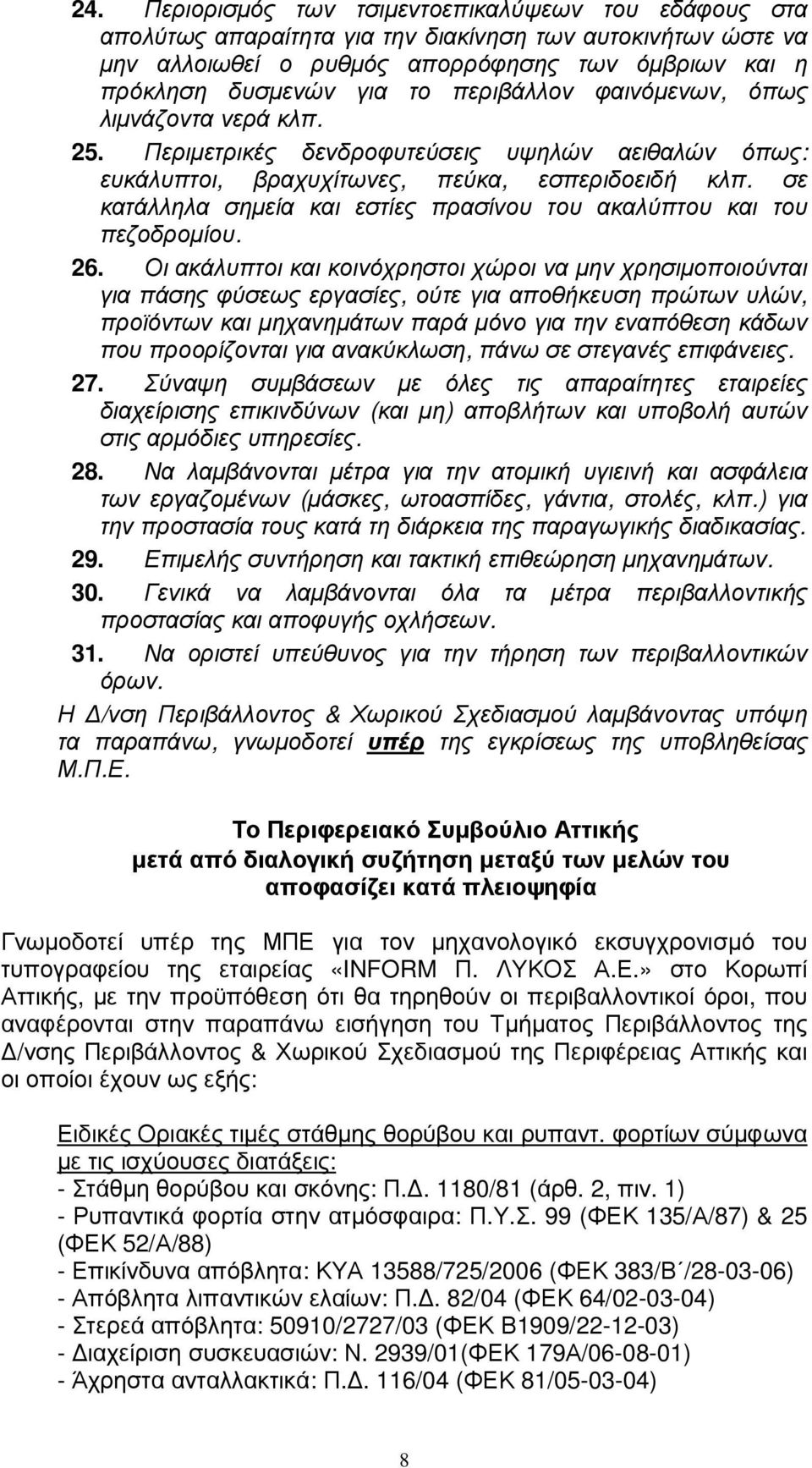 24. Περιορισμός των τσιμεντοεπικαλύψεων του εδάφους στα απολύτως απαραίτητα για την διακίνηση των αυτοκινήτων ώστε να μην αλλοιωθεί ο ρυθμός απορρόφησης των όμβριων και η πρόκληση δυσμενών για το περιβάλλον φαινόμενων, όπως λιμνάζοντα νερά κλπ.

25. Περιμετρικές δενδροφυτεύσεις υψηλών αειθαλών όπως: ευκάλυπτοι, βραχυχίτωνες, πεύκα, εσπεριδοειδή κλπ. σε κατάλληλα σημεία και εστίες πρασίνου του ακαλύπτου και του πεζοδρομίου.

26. Οι ακάλυπτοι και κοινόχρηστοι χώροι να μην χρησιμοποιούνται για πάσης φύσεως εργασίες, ούτε για αποθήκευση πρώτων υλών, προϊόντων και μηχανημάτων παρά μόνο για την εναπόθεση κάδων που προορίζονται για ανακύκλωση, πάνω σε στεγανές επιφάνειες.

27. Σύναψη συμβάσεων με όλες τις απαραίτητες εταιρείες διαχείρισης επικινδύνων (και μη) αποβλήτων και υποβολή αυτών στις αρμόδιες υπηρεσίες.

28. Να λαμβάνονται μέτρα για την ατομική υγιεινή και ασφάλεια των εργαζομένων (μάσκες, ωτοασπίδες, γάντια, στολές, κλπ.) για την προστασία τους κατά τη διάρκεια της παραγωγικής διαδικασίας.

29. Επιμελής συντήρηση και τακτική επιθεώρηση μηχανημάτων.

30. Γενικά να λαμβάνονται όλα τα μέτρα περιβαλλοντικής προστασίας και αποφυγής οχλήσεων.

31. Να οριστεί υπεύθυνος για την τήρηση των περιβαλλοντικών όρων.

Η Δ/νση Περιβάλλοντος & Χωρικού Σχεδιασμού λαμβάνοντας υπόψη τα παραπάνω, γνωμοδοτεί υπέρ της εγκρίσεως της υποβληθείσας Μ.Π.Ε.

Το Περιφερειακό Συμβούλιο Αττικής
μετά από διαλογική συζήτηση μεταξύ των μελών του
αποφασίζει κατά πλειοψηφία

Γνωμοδοτεί υπέρ της ΜΠΕ για τον μηχανολογικό εκσυγχρονισμό του τυπογραφείου της εταιρείας «INFORM Π. ΛΥΚΟΣ Α.Ε.» στο Κορωπί Αττικής, με την προϋπόθεση ότι θα τηρηθούν οι περιβαλλοντικοί όροι, που αναφέρονται στην παραπάνω εισήγηση του Τμήματος Περιβάλλοντος της Δ/νσης Περιβάλλοντος & Χωρικού Σχεδιασμού της Περιφέρειας Αττικής και οι οποίοι έχουν ως εξής:

Ειδικές Οριακές τιμές στάθμης θορύβου και ρυπαντ. φορτίων σύμφωνα με τις ισχύουσες διατάξεις:
- Στάθμη θορύβου και σκόνης: Π.Δ. 1180/81 (άρθ. 2, πιν. 1)
- Ρυπαντικά φορτία στην ατμόσφαιρα: Π.Υ.Σ. 99 (ΦΕΚ 135/Α/87) & 25 (ΦΕΚ 52/Α/88)
- Επικίνδυνα απόβλητα: ΚΥΑ 13588/725/2006 (ΦΕΚ 383/Β΄/28-03-06)
- Απόβλητα λιπαντικών ελαίων: Π.Δ. 82/04 (ΦΕΚ 64/02-03-04)
- Στερεά απόβλητα: 50910/2727/03 (ΦΕΚ Β1909/22-12-03)
- Διαχείριση συσκευασιών: Ν. 2939/01(ΦΕΚ 179Α/06-08-01)
- Άχρηστα ανταλλακτικά: Π.Δ. 116/04 (ΦΕΚ 81/05-03-04)

8